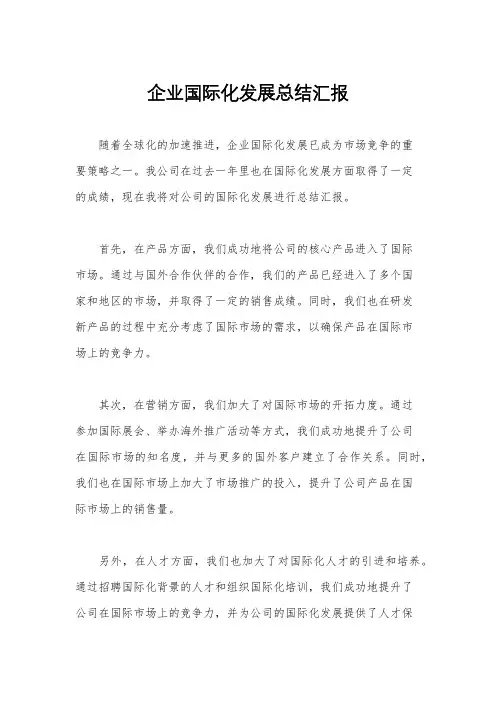 企业国际化发展总结汇报

随着全球化的加速推进，企业国际化发展已成为市场竞争的重要策略之一。我公司在过去一年里也在国际化发展方面取得了一定的成绩，现在我将对公司的国际化发展进行总结汇报。

首先，在产品方面，我们成功地将公司的核心产品进入了国际市场。通过与国外合作伙伴的合作，我们的产品已经进入了多个国家和地区的市场，并取得了一定的销售成绩。同时，我们也在研发新产品的过程中充分考虑了国际市场的需求，以确保产品在国际市场上的竞争力。

其次，在营销方面，我们加大了对国际市场的开拓力度。通过参加国际展会、举办海外推广活动等方式，我们成功地提升了公司在国际市场的知名度，并与更多的国外客户建立了合作关系。同时，我们也在国际市场上加大了市场推广的投入，提升了公司产品在国际市场上的销售量。

另外，在人才方面，我们也加大了对国际化人才的引进和培养。通过招聘国际化背景的人才和组织国际化培训，我们成功地提升了公司在国际市场上的竞争力，并为公司的国际化发展提供了人才保